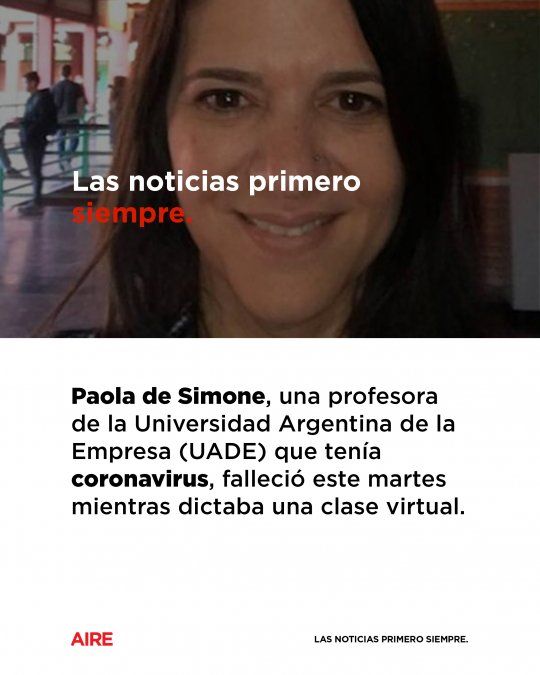 Las noticias primero siempre.

Paola de Simone, una profesora de la Universidad Argentina de la Empresa (UADE) que tenía coronavirus, falleció este martes mientras dictaba una clase virtual.

AIRE

LAS NOTICIAS PRIMERO SIEMPRE.